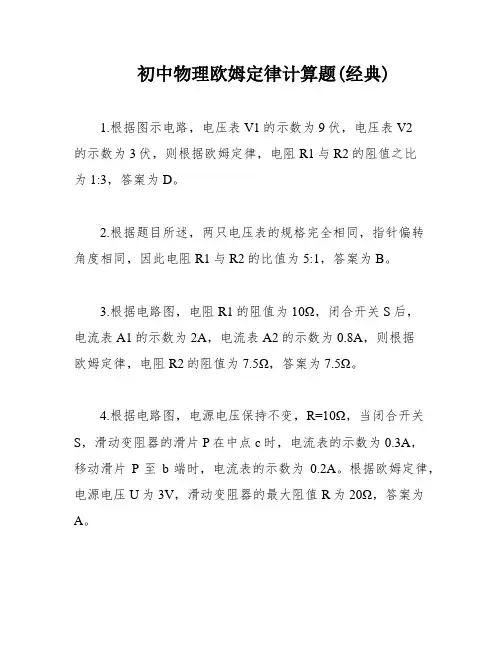 初中物理欧姆定律计算题(经典)

1.根据图示电路，电压表 V1 的示数为 9 伏，电压表 V2 的示数为 3 伏，则根据欧姆定律，电阻 R1 与 R2 的阻值之比为 1:3，答案为 D。

2.根据题目所述，两只电压表的规格完全相同，指针偏转角度相同，因此电阻 R1 与 R2 的比值为 5:1，答案为 B。

3.根据电路图，电阻 R1 的阻值为 10Ω，闭合开关 S 后，电流表 A1 的示数为 2A，电流表 A2 的示数为 0.8A，则根据欧姆定律，电阻 R2 的阻值为 7.5Ω，答案为 7.5Ω。

4.根据电路图，电源电压保持不变，R=10Ω，当闭合开关 S，滑动变阻器的滑片 P 在中点 c 时，电流表的示数为 0.3A，移动滑片 P 至 b 端时，电流表的示数为 0.2A。根据欧姆定律，电源电压 U 为 3V，滑动变阻器的最大阻值 R 为 20Ω，答案为 A。